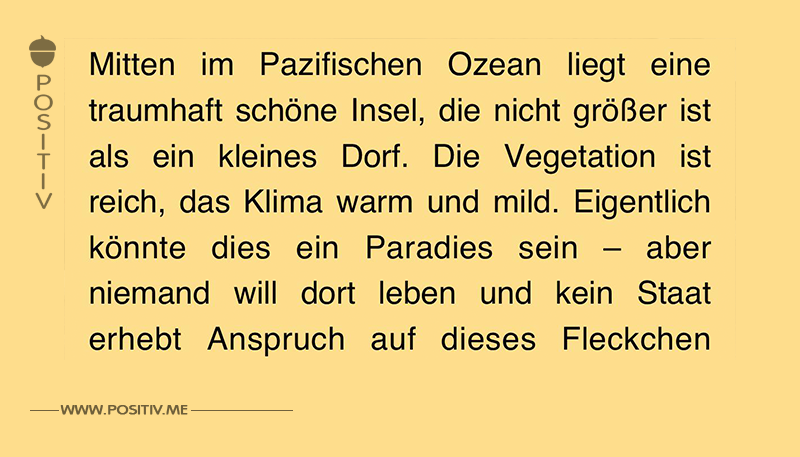 POSITIV

Mitten im Pazifischen Ozean liegt eine traumhaft schöne Insel, die nicht größer ist als ein kleines Dorf. Die Vegetation ist reich, das Klima warm und mild. Eigentlich könnte dies ein Paradies sein – aber niemand will dort leben und kein Staat erhebt Anspruch auf dieses Fleckchen

WWW.POSITIV.ME